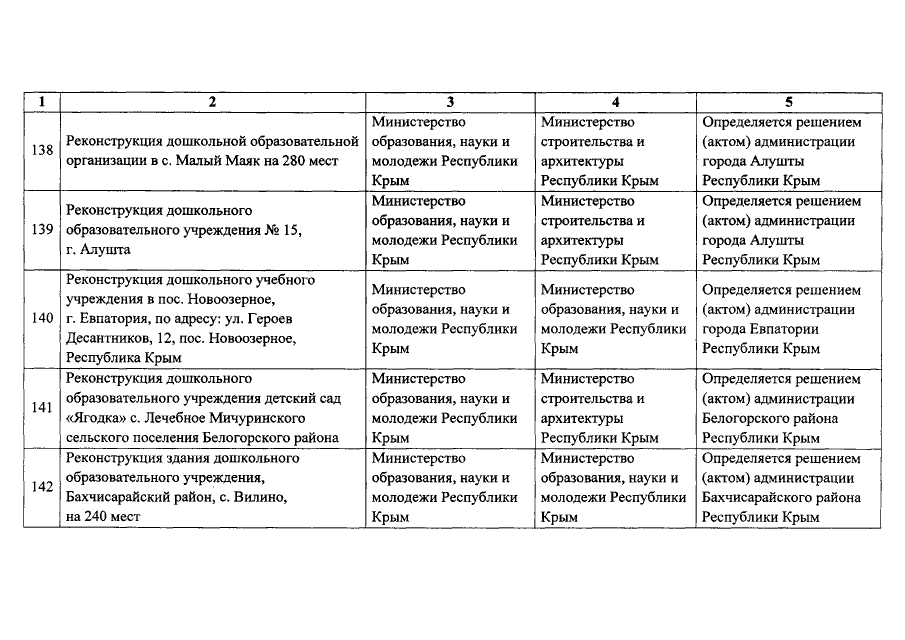 | 1 | 2 | 3 | 4 | 5 |
|---|---|---|---|---|
| 138 | Реконструкция дошкольной образовательной организации в с. Малый Маяк на 280 мест | Министерство образования, науки и молодежи Республики Крым | Министерство строительства и архитектуры Республики Крым | Определяется решением (актом) администрации города Алушты Республики Крым |
| 139 | Реконструкция дошкольного образовательного учреждения № 15, г. Алушта | Министерство образования, науки и молодежи Республики Крым | Министерство строительства и архитектуры Республики Крым | Определяется решением (актом) администрации города Алушты Республики Крым |
| 140 | Реконструкция дошкольного учебного учреждения в пос. Новоозерное, г. Евпатория, по адресу: ул. Героев Десантников, 12, пос. Новоозерное, Республика Крым | Министерство образования, науки и молодежи Республики Крым | Министерство образования, науки и молодежи Республики Крым | Определяется решением (актом) администрации города Евпатории Республики Крым |
| 141 | Реконструкция дошкольного образовательного учреждения детский сад «Ягодка» с. Лечебное Мичуринского сельского поселения Белогорского района | Министерство образования, науки и молодежи Республики Крым | Министерство строительства и архитектуры Республики Крым | Определяется решением (актом) администрации Белогорского района Республики Крым |
| 142 | Реконструкция здания дошкольного образовательного учреждения, Бахчисарайский район, с. Вилино, на 240 мест | Министерство образования, науки и молодежи Республики Крым | Министерство образования, науки и молодежи Республики Крым | Определяется решением (актом) администрации Бахчисарайского района Республики Крым |